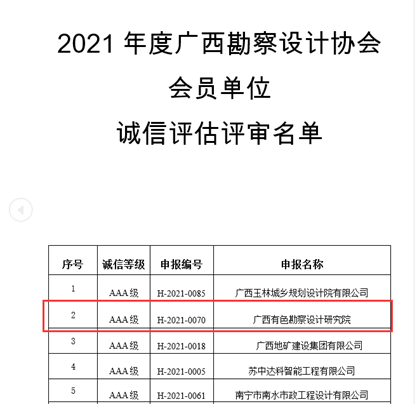 2021 年度广西勘察设计协会

会员单位

诚信评估评审名单

| 序号 | 诚信等级 | 申报编号 | 申报名称 |
|---|---|---|---|
| 1 | AAA 级 | H-2021-0085 | 广西玉林城乡规划设计院有限公司 |
| 2 | AAA 级 | H-2021-0070 | 广西有色勘察设计研究院 |
| 3 | AAA 级 | H-2021-0018 | 广西地矿建设集团有限公司 |
| 4 | AAA 级 | H-2021-0005 | 苏中达科智能工程有限公司 |
| 5 | AAA 级 | H-2021-0061 | 南宁市南水市政工程设计有限公司 |